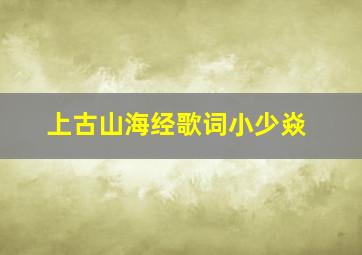 上古山海经歌词小少焱